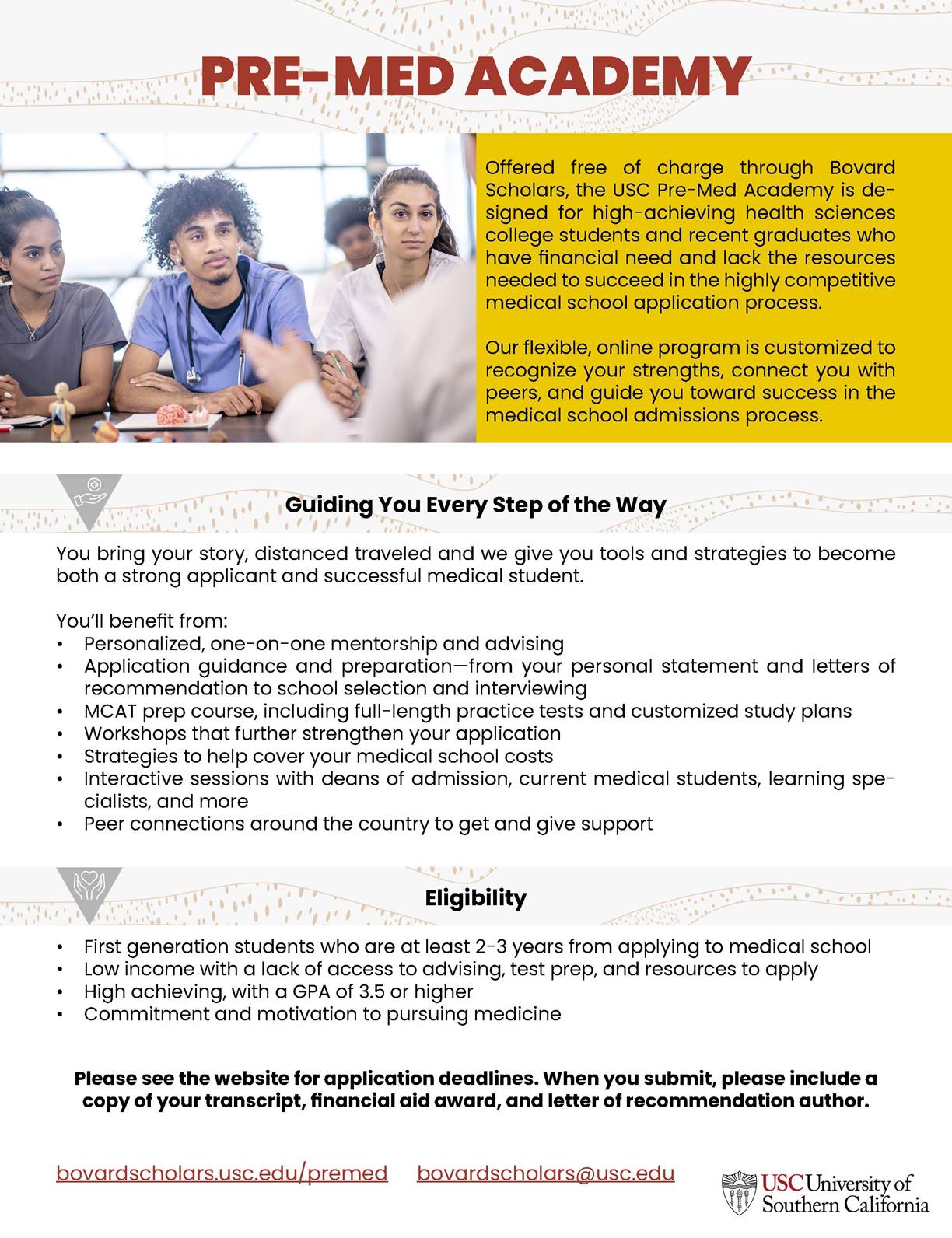 PRE-MED ACADEMY

Offered free of charge through Bovard Scholars, the USC Pre-Med Academy is designed for high-achieving health sciences college students and recent graduates who have financial need and lack the resources needed to succeed in the highly competitive medical school application process.

Our flexible, online program is customized to recognize your strengths, connect you with peers, and guide you toward success in the medical school admissions process.

Guiding You Every Step of the Way

You bring your story, distanced traveled and we give you tools and strategies to become both a strong applicant and successful medical student.

You'll benefit from:
• Personalized, one-on-one mentorship and advising
• Application guidance and preparation—from your personal statement and letters of recommendation to school selection and interviewing
• MCAT prep course, including full-length practice tests and customized study plans
• Workshops that further strengthen your application
• Strategies to help cover your medical school costs
• Interactive sessions with deans of admission, current medical students, learning specialists, and more
• Peer connections around the country to get and give support

Eligibility

• First generation students who are at least 2-3 years from applying to medical school
• Low income with a lack of access to advising, test prep, and resources to apply
• High achieving, with a GPA of 3.5 or higher
• Commitment and motivation to pursuing medicine

Please see the website for application deadlines. When you submit, please include a copy of your transcript, financial aid award, and letter of recommendation author.

bovardscholars.usc.edu/premed bovardscholars@usc.edu

USC University of Southern California